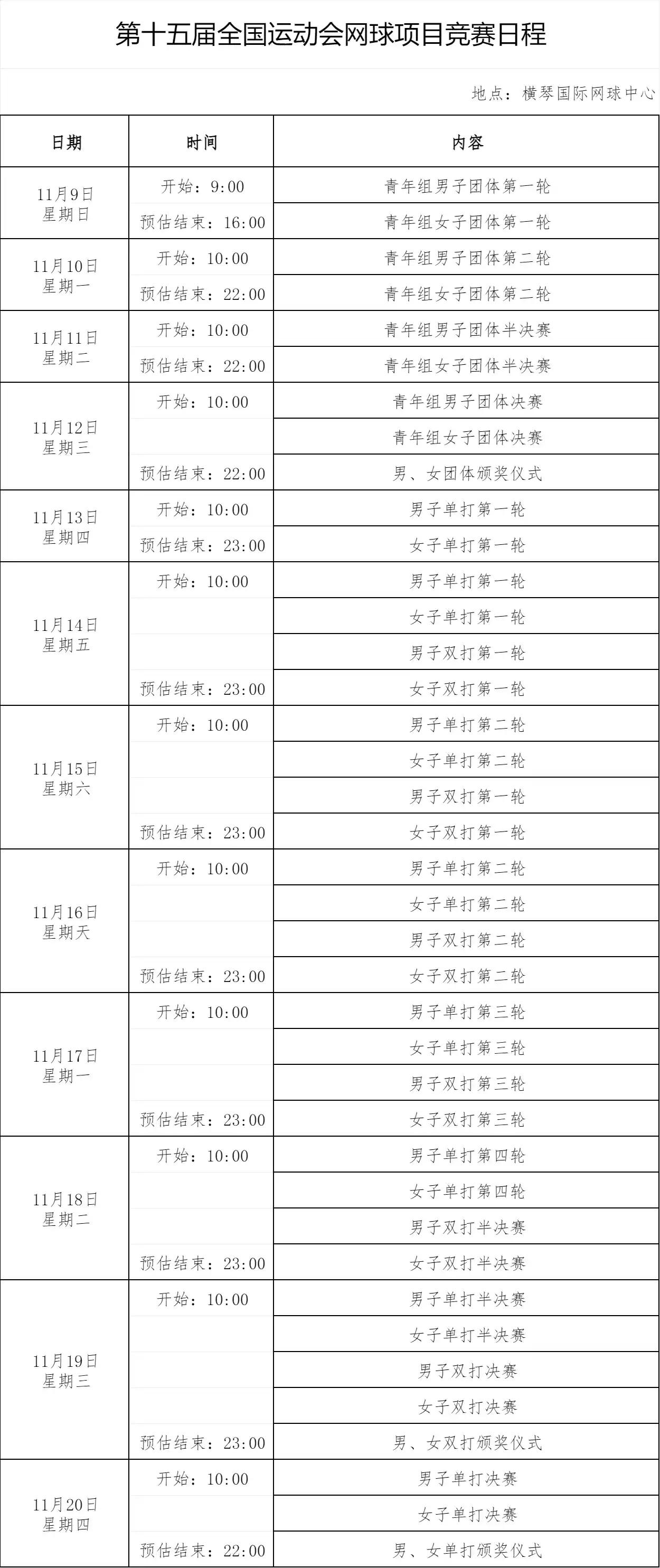 第十五届全国运动会网球项目竞赛日程

地点：横琴国际网球中心

| 日期 | 时间 | 内容 |
|---|---|---|
| 11月9日 星期日 | 开始：9:00 | 青年组男子团体第一轮 |
| | 预估结束：16:00 | 青年组女子团体第一轮 |
| 11月10日 星期一 | 开始：10:00 | 青年组男子团体第二轮 |
| | 预估结束：22:00 | 青年组女子团体第二轮 |
| 11月11日 星期二 | 开始：10:00 | 青年组男子团体半决赛 |
| | 预估结束：22:00 | 青年组女子团体半决赛 |
| 11月12日 星期三 | 开始：10:00 | 青年组男子团体决赛 |
| | | 青年组女子团体决赛 |
| | 预估结束：22:00 | 男、女团体颁奖仪式 |
| 11月13日 星期四 | 开始：10:00 | 男子单打第一轮 |
| | 预估结束：23:00 | 女子单打第一轮 |
| 11月14日 星期五 | 开始：10:00 | 男子单打第一轮 |
| | | 女子单打第一轮 |
| | | 男子双打第一轮 |
| | 预估结束：23:00 | 女子双打第一轮 |
| 11月15日 星期六 | 开始：10:00 | 男子单打第二轮 |
| | | 女子单打第二轮 |
| | | 男子双打第一轮 |
| | 预估结束：23:00 | 女子双打第一轮 |
| 11月16日 星期天 | 开始：10:00 | 男子单打第二轮 |
| | | 女子单打第二轮 |
| | | 男子双打第二轮 |
| | 预估结束：23:00 | 女子双打第二轮 |
| 11月17日 星期一 | 开始：10:00 | 男子单打第三轮 |
| | | 女子单打第三轮 |
| | | 男子双打第三轮 |
| | 预估结束：23:00 | 女子双打第三轮 |
| 11月18日 星期二 | 开始：10:00 | 男子单打第四轮 |
| | | 女子单打第四轮 |
| | | 男子双打半决赛 |
| | 预估结束：23:00 | 女子双打半决赛 |
| 11月19日 星期三 | 开始：10:00 | 男子单打半决赛 |
| | | 女子单打半决赛 |
| | | 男子双打决赛 |
| | | 女子双打决赛 |
| | 预估结束：23:00 | 男、女双打颁奖仪式 |
| 11月20日 星期四 | 开始：10:00 | 男子单打决赛 |
| | | 女子单打决赛 |
| | 预估结束：22:00 | 男、女单打颁奖仪式 |